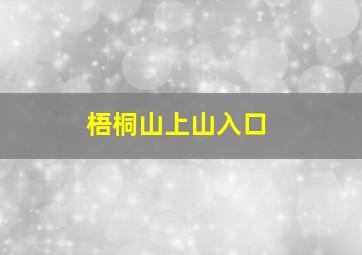 梧桐山上山入口